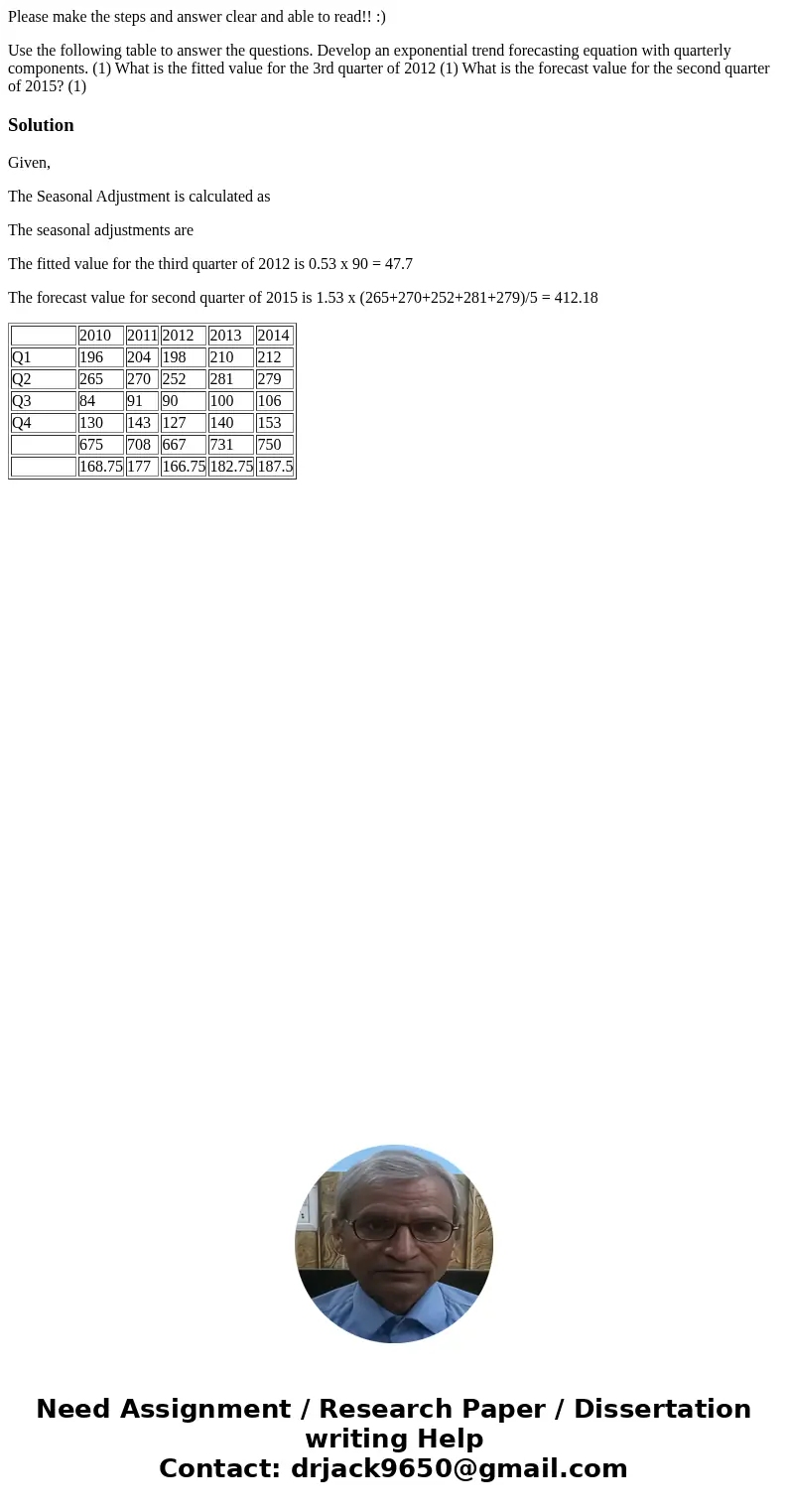 Please make the steps and answer clear and able to read!! :)

Use the following table to answer the questions. Develop an exponential trend forecasting equation with quarterly components. (1) What is the fitted value for the 3rd quarter of 2012 (1) What is the forecast value for the second quarter of 2015? (1)

Solution

Given,

The Seasonal Adjustment is calculated as

The seasonal adjustments are

The fitted value for the third quarter of 2012 is 0.53 x 90 = 47.7

The forecast value for second quarter of 2015 is 1.53 x (265+270+252+281+279)/5 = 412.18

|  | 2010 | 2011 | 2012 | 2013 | 2014 |
|---|---|---|---|---|---|
| Q1 | 196 | 204 | 198 | 210 | 212 |
| Q2 | 265 | 270 | 252 | 281 | 279 |
| Q3 | 84 | 91 | 90 | 100 | 106 |
| Q4 | 130 | 143 | 127 | 140 | 153 |
|  | 675 | 708 | 667 | 731 | 750 |
|  | 168.75 | 177 | 166.75 | 182.75 | 187.5 |

Need Assignment / Research Paper / Dissertation writing Help
Contact: drjack9650@gmail.com